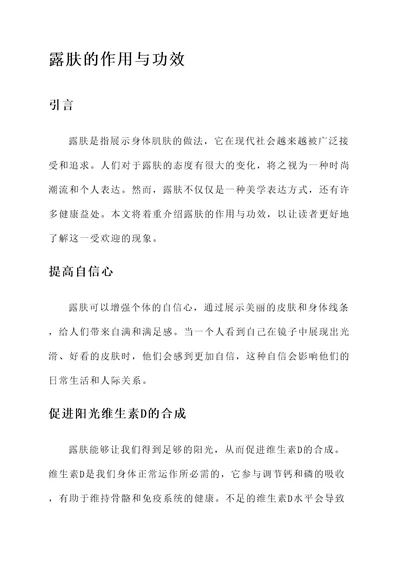 露肤的作用与功效

引言

露肤是指展示身体肌肤的做法，它在现代社会越来越被广泛接受和追求。人们对于露肤的态度有很大的变化，将之视为一种时尚潮流和个人表达。然而，露肤不仅仅是一种美学表达方式，还有许多健康益处。本文将着重介绍露肤的作用与功效，以让读者更好地了解这一受欢迎的现象。

提高自信心

露肤可以增强个体的自信心，通过展示美丽的皮肤和身体线条，给人们带来自满和满足感。当一个人看到自己在镜子中展现出光滑、好看的皮肤时，他们会感到更加自信，这种自信会影响他们的日常生活和人际关系。

促进阳光维生素D的合成

露肤能够让我们得到足够的阳光，从而促进维生素D的合成。维生素D是我们身体正常运作所必需的，它参与调节钙和磷的吸收，有助于维持骨骼和免疫系统的健康。不足的维生素D水平会导致